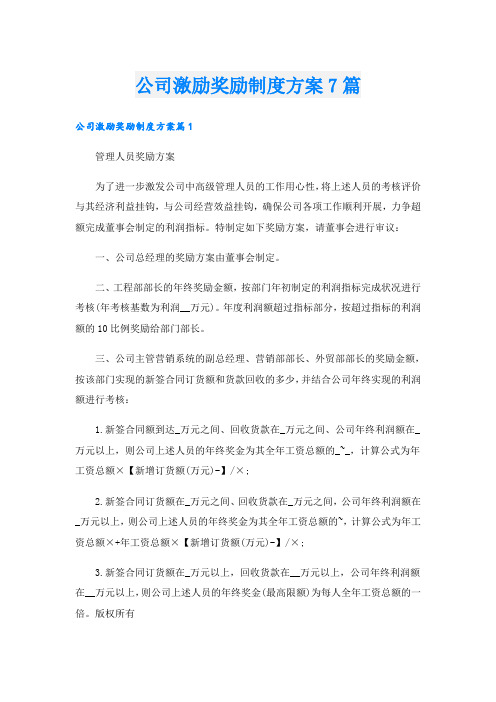 公司激励奖励制度方案7篇

公司激励奖励制度方案篇1

管理人员奖励方案

为了进一步激发公司中高级管理人员的工作用心性，将上述人员的考核评价与其经济利益挂钩，与公司经营效益挂钩，确保公司各项工作顺利开展，力争超额完成董事会制定的利润指标。特制定如下奖励方案，请董事会进行审议：

一、公司总经理的奖励方案由董事会制定。

二、工程部部长的年终奖励金额，按部门年初制定的利润指标完成状况进行考核(年考核基数为利润__万元)。年度利润额超过指标部分，按超过指标的利润额的10比例奖励给部门部长。

三、公司主管营销系统的副总经理、营销部部长、外贸部部长的奖励金额，按该部门实现的新签合同订货额和货款回收的多少，并结合公司年终实现的利润额进行考核：

1.新签合同额到达_万元之间、回收货款在_万元之间、公司年终利润额在_万元以上，则公司上述人员的年终奖金为其全年工资总额的_~_，计算公式为年工资总额×【新增订货额(万元)-】/×；

2.新签合同订货额在_万元之间、回收货款在_万元之间，公司年终利润额在_万元以上，则公司上述人员的年终奖金为其全年工资总额的~，计算公式为年工资总额×+年工资总额×【新增订货额(万元)-】/×；

3.新签合同订货额在_万元以上，回收货款在__万元以上，公司年终利润额在__万元以上，则公司上述人员的年终奖金(最高限额)为每人全年工资总额的一倍。版权所有